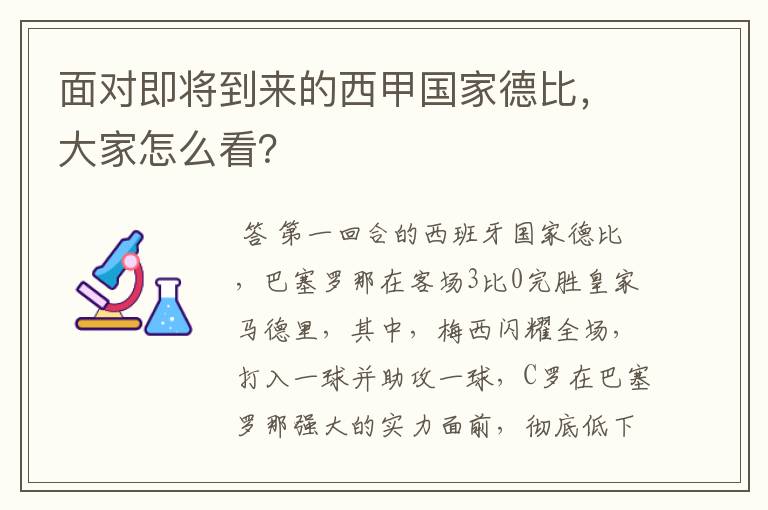 面对即将到来的西甲国家德比，大家怎么看?

答 第一回合的西班牙国家德比，巴塞罗那在客场3比0完胜皇家马德里，其中，梅西闪耀全场，打入一球并助攻一球，C罗在巴塞罗那强大的实力面前，彻底低下